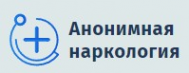 Анонимная наркология